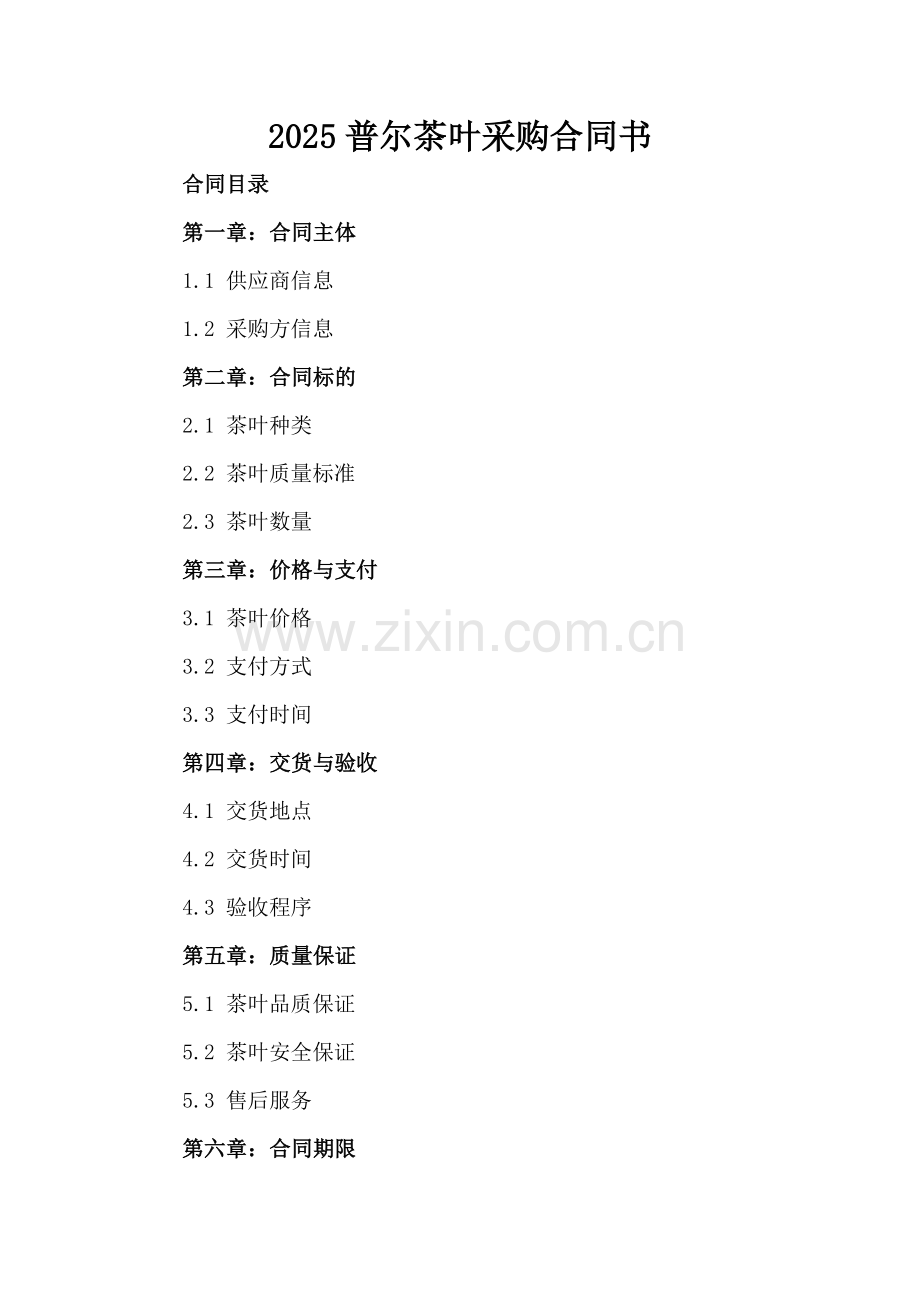 2025普尔茶叶采购合同书

合同目录

第一章：合同主体

1.1 供应商信息

1.2 采购方信息

第二章：合同标的

2.1 茶叶种类

2.2 茶叶质量标准

2.3 茶叶数量

第三章：价格与支付

3.1 茶叶价格

3.2 支付方式

3.3 支付时间

第四章：交货与验收

4.1 交货地点

4.2 交货时间

4.3 验收程序

第五章：质量保证

5.1 茶叶品质保证

5.2 茶叶安全保证

5.3 售后服务

第六章：合同期限

www.zixin.com.cn